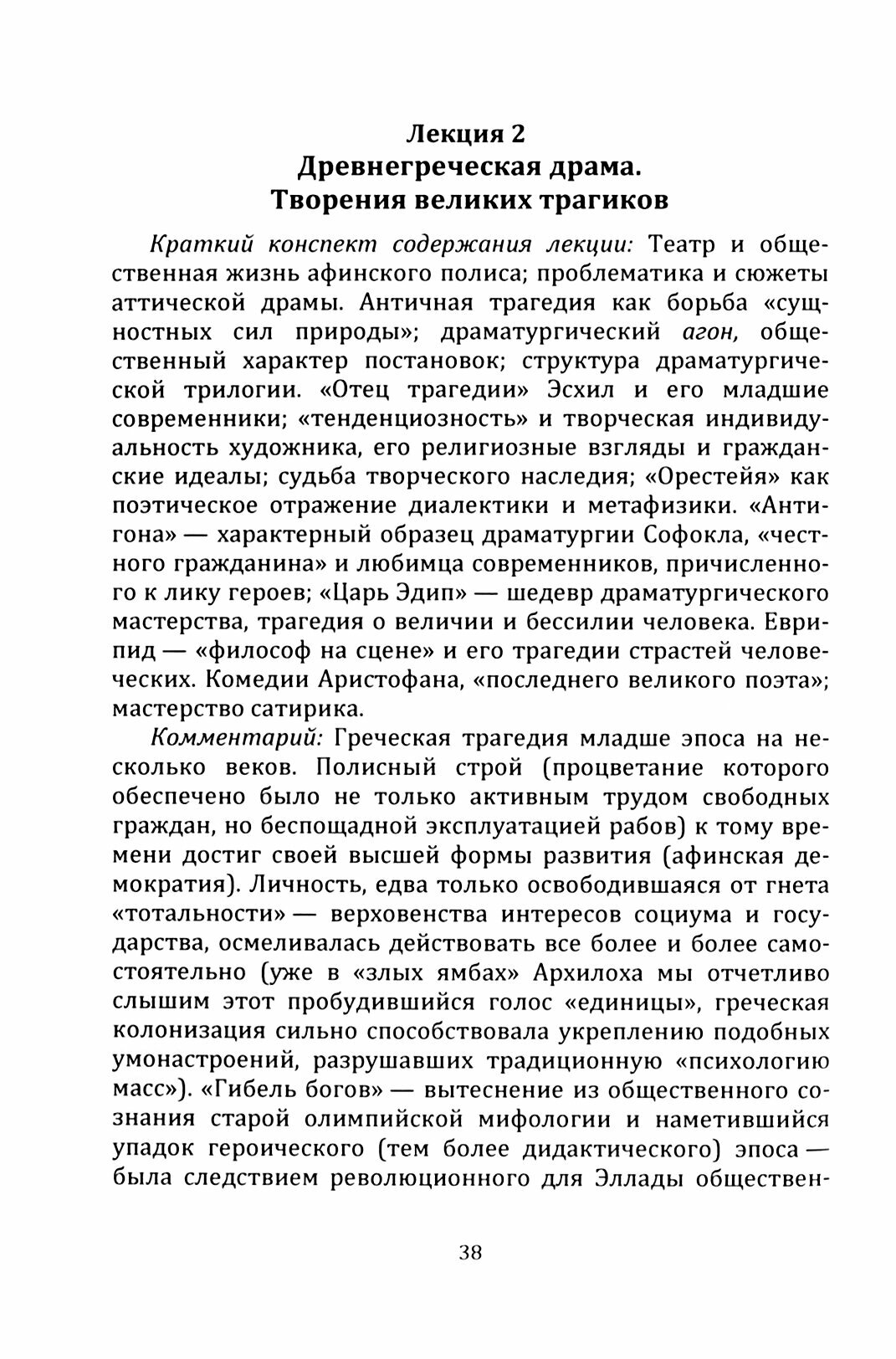 Лекция 2
Древнегреческая драма.
Творения великих трагиков

Краткий конспект содержания лекции: Театр и общественная жизнь афинского полиса; проблематика и сюжеты аттической драмы. Античная трагедия как борьба «сущностных сил природы»; драматургический агон, общественный характер постановок; структура драматургической трилогии. «Отец трагедии» Эсхил и его младшие современники; «тенденциозность» и творческая индивидуальность художника, его религиозные взгляды и гражданские идеалы; судьба творческого наследия; «Орестейя» как поэтическое отражение диалектики и метафизики. «Антигона» — характерный образец драматургии Софокла, «честного гражданина» и любимца современников, причисленного к лику героев; «Царь Эдип» — шедевр драматургического мастерства, трагедия о величии и бессилии человека. Еврипид — «философ на сцене» и его трагедии страстей человеческих. Комедии Аристофана, «последнего великого поэта»; мастерство сатирика.

Комментарий: Греческая трагедия младше эпоса на несколько веков. Полисный строй (процветание которого обеспечено было не только активным трудом свободных граждан, но беспощадной эксплуатацией рабов) к тому времени достиг своей высшей формы развития (афинская демократия). Личность, едва только освободившаяся от гнета «тотальности» — верховенства интересов социума и государства, осмеливалась действовать все более и более самостоятельно (уже в «злых ямбах» Архилоха мы отчетливо слышим этот пробудившийся голос «единицы», греческая колонизация сильно способствовала укреплению подобных умонастроений, разрушавших традиционную «психологию масс»). «Гибель богов» — вытеснение из общественного сознания старой олимпийской мифологии и наметившийся упадок героического (тем более дидактического) эпоса — была следствием революционного для Эллады обществен-

38